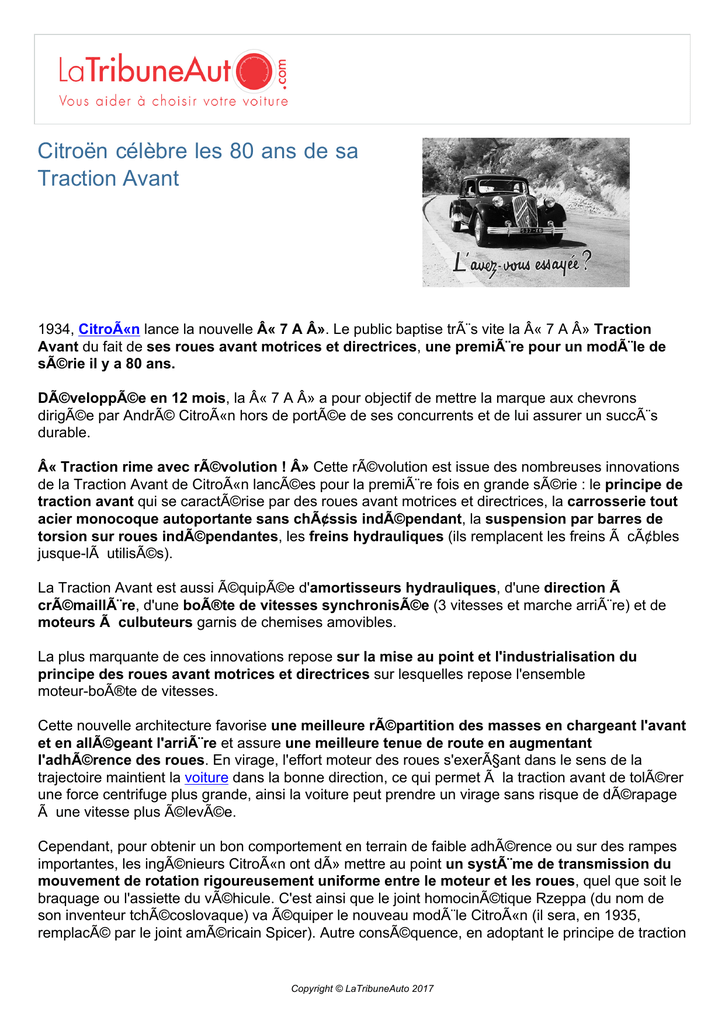 LaTribuneAuto.com
Vous aider à choisir votre voiture

Citroën célèbre les 80 ans de sa Traction Avant

L'avez-vous essayée ?

1934, CitroÃ«n lance la nouvelle Â« 7 A Â». Le public baptise trÃ¨s vite la Â« 7 A Â» Traction Avant du fait de ses roues avant motrices et directrices, une premiÃ¨re pour un modÃ¨le de sÃ©rie il y a 80 ans.

DÃ©veloppÃ©e en 12 mois, la Â« 7 A Â» a pour objectif de mettre la marque aux chevrons dirigÃ©e par AndrÃ© CitroÃ«n hors de portÃ©e de ses concurrents et de lui assurer un succÃ¨s durable.

Â« Traction rime avec rÃ©volution ! Â» Cette rÃ©volution est issue des nombreuses innovations de la Traction Avant de CitroÃ«n lancÃ©es pour la premiÃ¨re fois en grande sÃ©rie : le principe de traction avant qui se caractÃ©rise par des roues avant motrices et directrices, la carrosserie tout acier monocoque autoportante sans chÃ¢ssis indÃ©pendant, la suspension par barres de torsion sur roues indÃ©pendantes, les freins hydrauliques (ils remplacent les freins Ã  cÃ¢bles jusque-lÃ  utilisÃ©s).

La Traction Avant est aussi Ã©quipÃ©e d'amortisseurs hydrauliques, d'une direction Ã  crÃ©maillÃ¨re, d'une boÃ®te de vitesses synchronisÃ©e (3 vitesses et marche arriÃ¨re) et de moteurs Ã  culbuteurs garnis de chemises amovibles.

La plus marquante de ces innovations repose sur la mise au point et l'industrialisation du principe des roues avant motrices et directrices sur lesquelles repose l'ensemble moteur-boÃ®te de vitesses.

Cette nouvelle architecture favorise une meilleure rÃ©partition des masses en chargeant l'avant et en allÃ©geant l'arriÃ¨re et assure une meilleure tenue de route en augmentant l'adhÃ©rence des roues. En virage, l'effort moteur des roues s'exerÃ§ant dans le sens de la trajectoire maintient la voiture dans la bonne direction, ce qui permet Ã  la traction avant de tolÃ©rer une force centrifuge plus grande, ainsi la voiture peut prendre un virage sans risque de dÃ©rapage Ã  une vitesse plus Ã©levÃ©e.

Cependant, pour obtenir un bon comportement en terrain de faible adhÃ©rence ou sur des rampes importantes, les ingÃ©nieurs CitroÃ«n ont dÃ» mettre au point un systÃ¨me de transmission du mouvement de rotation rigoureusement uniforme entre le moteur et les roues, quel que soit le braquage ou l'assiette du vÃ©hicule. C'est ainsi que le joint homocinÃ©tique Rzeppa (du nom de son inventeur tchÃ©coslovaque) va Ã©quiper le nouveau modÃ¨le CitroÃ«n (il sera, en 1935, remplacÃ© par le joint amÃ©ricain Spicer). Autre consÃ©quence, en adoptant le principe de traction

Copyright © LaTribuneAuto 2017